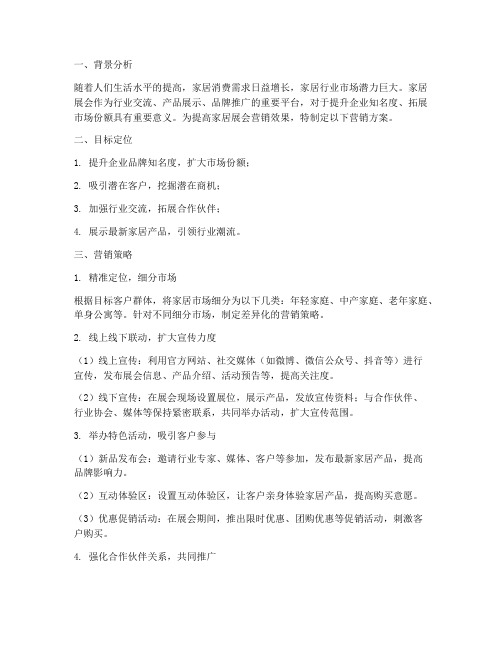 一、背景分析

随着人们生活水平的提高，家居消费需求日益增长，家居行业市场潜力巨大。家居展会作为行业交流、产品展示、品牌推广的重要平台，对于提升企业知名度、拓展市场份额具有重要意义。为提高家居展会营销效果，特制定以下营销方案。

二、目标定位

1. 提升企业品牌知名度，扩大市场份额；

2. 吸引潜在客户，挖掘潜在商机；

3. 加强行业交流，拓展合作伙伴；

4. 展示最新家居产品，引领行业潮流。

三、营销策略

1. 精准定位，细分市场

根据目标客户群体，将家居市场细分为以下几类：年轻家庭、中产家庭、老年家庭、单身公寓等。针对不同细分市场，制定差异化的营销策略。

2. 线上线下联动，扩大宣传力度

（1）线上宣传：利用官方网站、社交媒体（如微博、微信公众号、抖音等）进行宣传，发布展会信息、产品介绍、活动预告等，提高关注度。

（2）线下宣传：在展会现场设置展位，展示产品，发放宣传资料；与合作伙伴、行业协会、媒体等保持紧密联系，共同举办活动，扩大宣传范围。

3. 举办特色活动，吸引客户参与

（1）新品发布会：邀请行业专家、媒体、客户等参加，发布最新家居产品，提高品牌影响力。

（2）互动体验区：设置互动体验区，让客户亲身体验家居产品，提高购买意愿。

（3）优惠促销活动：在展会期间，推出限时优惠、团购优惠等促销活动，刺激客户购买。

4. 强化合作伙伴关系，共同推广